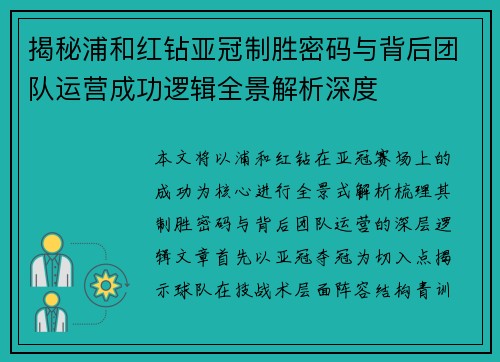 揭秘浦和红钻亚冠制胜密码与背后团队运营成功逻辑全景解析深度

本文将以浦和红钻在亚冠赛场上的成功为核心进行全景式解析梳理其制胜密码与背后团队运营的深层逻辑文章首先以亚冠夺冠为切入点揭示球队在技战术层面阵容结构青训